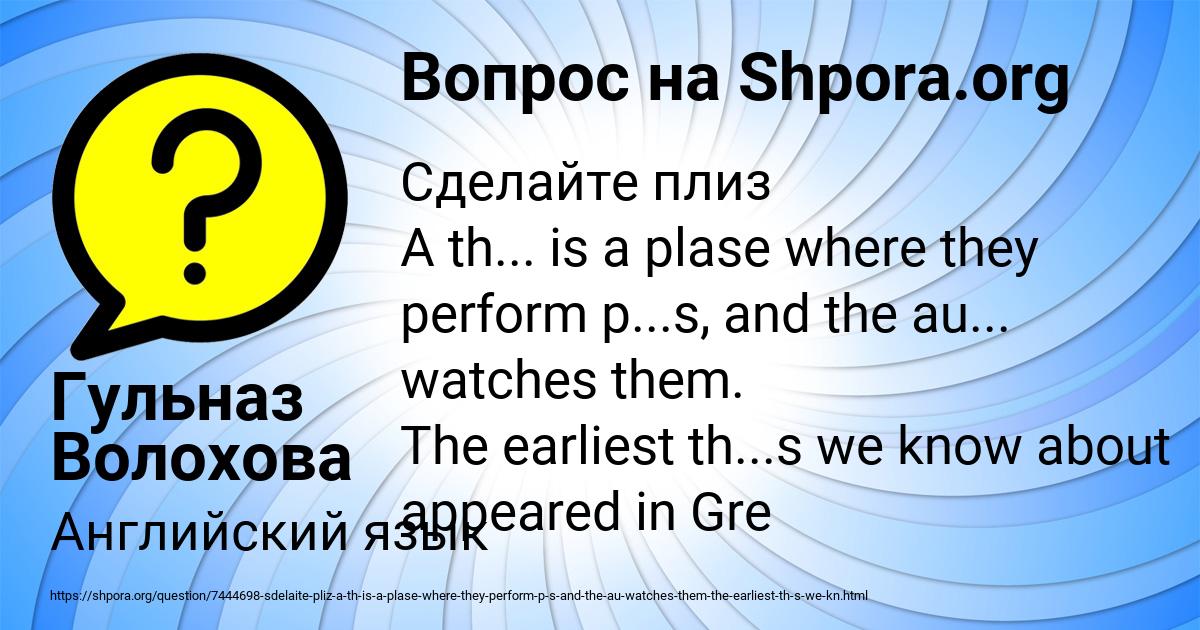 Вопрос на Shpora.org

Сделайте плиз
A th... is a plase where they perform p...s, and the au... watches them.
The earliest th...s we know about appeared in Gre

Гульназ Волохова

Английский язык

https://shpora.org/question/7444698-sdelaite-pliz-a-th-is-a-plase-where-they-perform-p-s-and-the-au-watches-them-the-earliest-th-s-we-kn.html